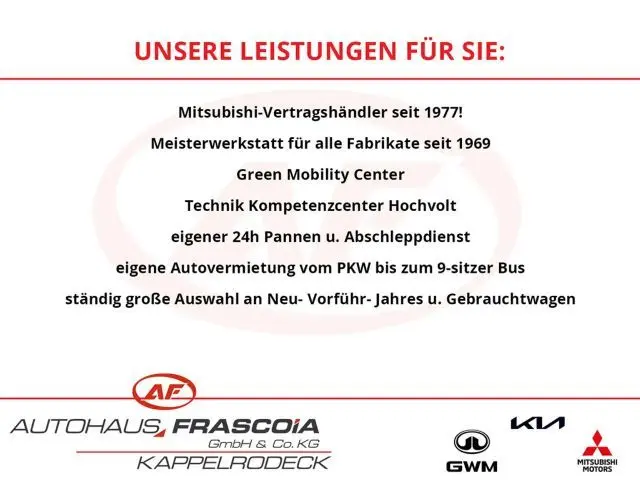 UNSERE LEISTUNGEN FÜR SIE:

Mitsubishi-Vertragshändler seit 1977!

Meisterwerkstatt für alle Fabrikate seit 1969

Green Mobility Center

Technik Kompetenzcenter Hochvolt

eigener 24h Pannen u. Abschleppdienst

eigene Autovermietung vom PKW bis zum 9-sitzer Bus

ständig große Auswahl an Neu- Vorführ- Jahres u. Gebrauchtwagen

AF

AUTOHAUS FRASCOIA
GmbH & Co. KG
KAPPELRODECK

KIA

GWM

MITSUBISHI
MOTORS